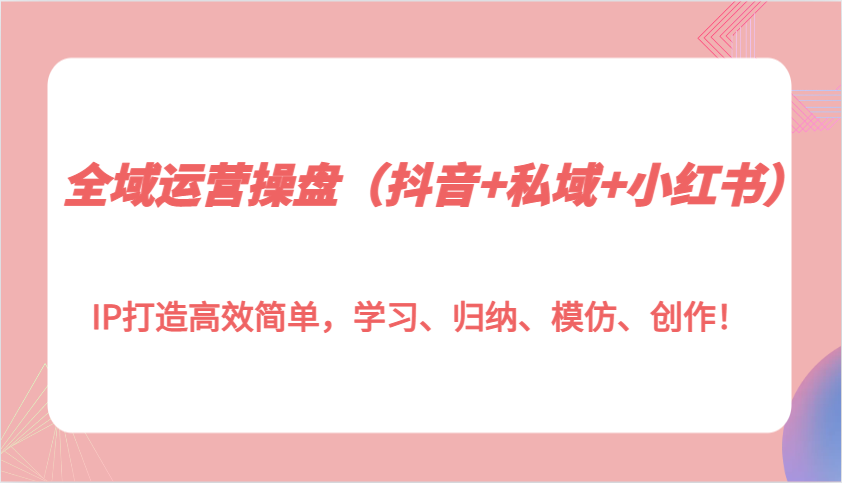 全域运营操盘（抖音+私域+小红书）

IP打造高效简单，学习、归纳、模仿、创作！